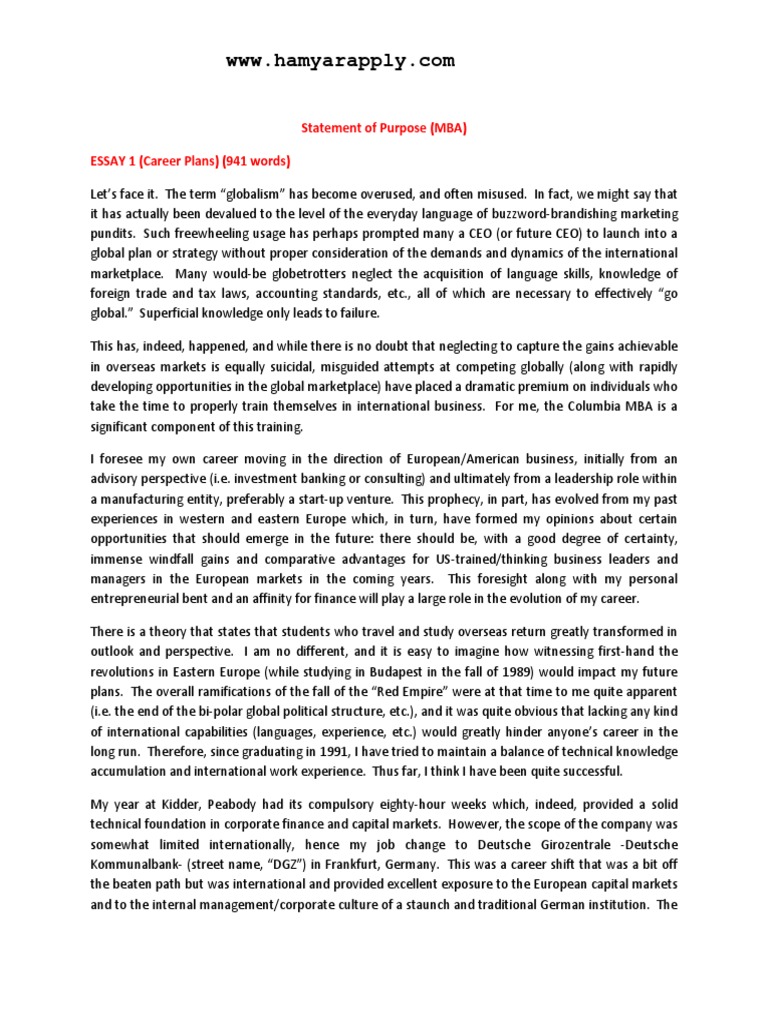 www.hamyarapply.com

Statement of Purpose (MBA)

ESSAY 1 (Career Plans) (941 words)

Let's face it. The term "globalism" has become overused, and often misused. In fact, we might say that it has actually been devalued to the level of the everyday language of buzzword-brandishing marketing pundits. Such freewheeling usage has perhaps prompted many a CEO (or future CEO) to launch into a global plan or strategy without proper consideration of the demands and dynamics of the international marketplace. Many would-be globetrotters neglect the acquisition of language skills, knowledge of foreign trade and tax laws, accounting standards, etc., all of which are necessary to effectively "go global." Superficial knowledge only leads to failure.

This has, indeed, happened, and while there is no doubt that neglecting to capture the gains achievable in overseas markets is equally suicidal, misguided attempts at competing globally (along with rapidly developing opportunities in the global marketplace) have placed a dramatic premium on individuals who take the time to properly train themselves in international business. For me, the Columbia MBA is a significant component of this training.

I foresee my own career moving in the direction of European/American business, initially from an advisory perspective (i.e. investment banking or consulting) and ultimately from a leadership role within a manufacturing entity, preferably a start-up venture. This prophecy, in part, has evolved from my past experiences in western and eastern Europe which, in turn, have formed my opinions about certain opportunities that should emerge in the future: there should be, with a good degree of certainty, immense windfall gains and comparative advantages for US-trained/thinking business leaders and managers in the European markets in the coming years. This foresight along with my personal entrepreneurial bent and an affinity for finance will play a large role in the evolution of my career.

There is a theory that states that students who travel and study overseas return greatly transformed in outlook and perspective. I am no different, and it is easy to imagine how witnessing first-hand the revolutions in Eastern Europe (while studying in Budapest in the fall of 1989) would impact my future plans. The overall ramifications of the fall of the "Red Empire" were at that time to me quite apparent (i.e. the end of the bi-polar global political structure, etc.), and it was quite obvious that lacking any kind of international capabilities (languages, experience, etc.) would greatly hinder anyone's career in the long run. Therefore, since graduating in 1991, I have tried to maintain a balance of technical knowledge accumulation and international work experience. Thus far, I think I have been quite successful.

My year at Kidder, Peabody had its compulsory eighty-hour weeks which, indeed, provided a solid technical foundation in corporate finance and capital markets. However, the scope of the company was somewhat limited internationally, hence my job change to Deutsche Girozentrale -Deutsche Kommunalbank- (street name, "DGZ") in Frankfurt, Germany. This was a career shift that was a bit off the beaten path but was international and provided excellent exposure to the European capital markets and to the internal management/corporate culture of a staunch and traditional German institution. The